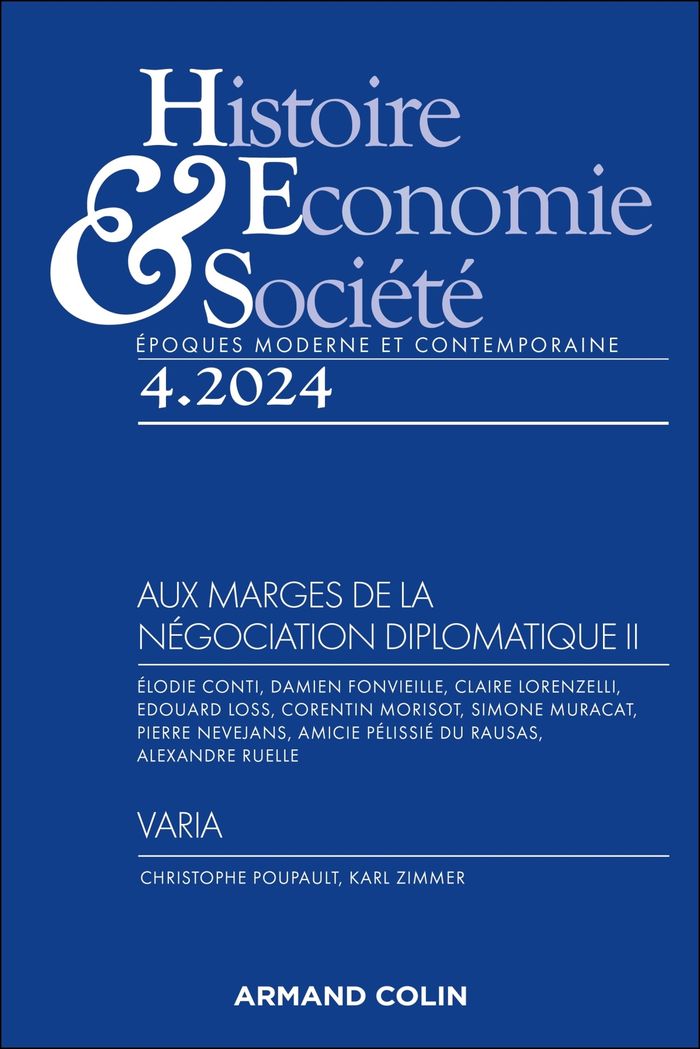 Histoire
&
Economie
Société

ÉPOQUES MODERNE ET CONTEMPORAINE

4.2024

AUX MARGES DE LA NÉGOCIATION DIPLOMATIQUE II

ÉLODIE CONTI, DAMIEN FONVIEILLE, CLAIRE LORENZELLI, EDOUARD LOSS, CORENTIN MORISOT, SIMONE MURACAT, PIERRE NEVEJANS, AMICIE PÉLISSIÉ DU RAUSAS, ALEXANDRE RUELLE

VARIA

CHRISTOPHE POUPAULT, KARL ZIMMER

ARMAND COLIN